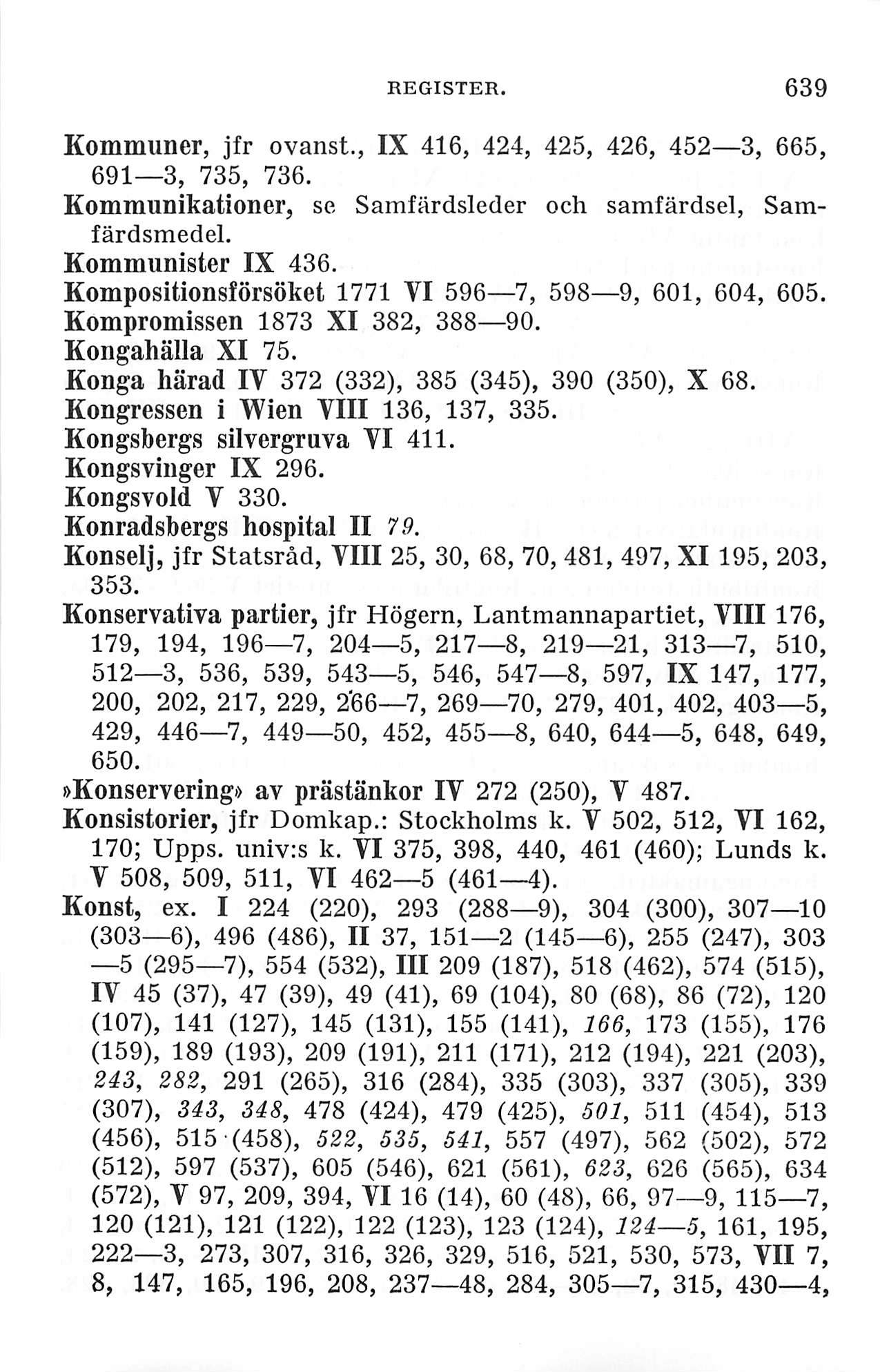 REGISTER. 639

Kommuner, jfr ovanst., IX 416, 424, 425, 426, 452—3, 665, 691—3, 735, 736.
Kommunikationer, se Samfärdsleder och samfärdsel, Samfärdsmedel.
Kommunister IX 436.
Kompositionsförsöket 1771 VI 596—7, 598—9, 601, 604, 605.
Kompromissen 1873 XI 382, 388—90.
Kongahälla XI 75.
Konga härad IV 372 (332), 385 (345), 390 (350), X 68.
Kongressen i Wien VIII 136, 137, 335.
Kongsbergs silvergruva VI 411.
Kongsvinger IX 296.
Kongsvold V 330.
Konradsbergs hospital II 79.
Konselj, jfr Statsråd, VIII 25, 30, 68, 70, 481, 497, XI 195, 203, 353.
Konservativa partier, jfr Högern, Lantmannapartiet, VIII 176, 179, 194, 196—7, 204—5, 217—8, 219—21, 313—7, 510, 512—3, 536, 539, 543—5, 546, 547—8, 597, IX 147, 177, 200, 202, 217, 229, 266—7, 269—70, 279, 401, 402, 403—5, 429, 446—7, 449—50, 452, 455—8, 640, 644—5, 648, 649, 650.
»Konservering» av prästänkor IV 272 (250), V 487.
Konsistorier, jfr Domkap.: Stockholms k. V 502, 512, VI 162, 170; Upps. univ:s k. VI 375, 398, 440, 461 (460); Lunds k. V 508, 509, 511, VI 462—5 (461—4).
Konst, ex. I 224 (220), 293 (288—9), 304 (300), 307—10 (303—6), 496 (486), II 37, 151—2 (145—6), 255 (247), 303—5 (295—7), 554 (532), III 209 (187), 518 (462), 574 (515), IV 45 (37), 47 (39), 49 (41), 69 (104), 80 (68), 86 (72), 120 (107), 141 (127), 145 (131), 155 (141), 166, 173 (155), 176 (159), 189 (193), 209 (191), 211 (171), 212 (194), 221 (203), 243, 282, 291 (265), 316 (284), 335 (303), 337 (305), 339 (307), 343, 348, 478 (424), 479 (425), 501, 511 (454), 513 (456), 515 (458), 522, 535, 541, 557 (497), 562 (502), 572 (512), 597 (537), 605 (546), 621 (561), 623, 626 (565), 634 (572), V 97, 209, 394, VI 16 (14), 60 (48), 66, 97—9, 115—7, 120 (121), 121 (122), 122 (123), 123 (124), 124—5, 161, 195, 222—3, 273, 307, 316, 326, 329, 516, 521, 530, 573, VII 7, 8, 147, 165, 196, 208, 237—48, 284, 305—7, 315, 430—4,